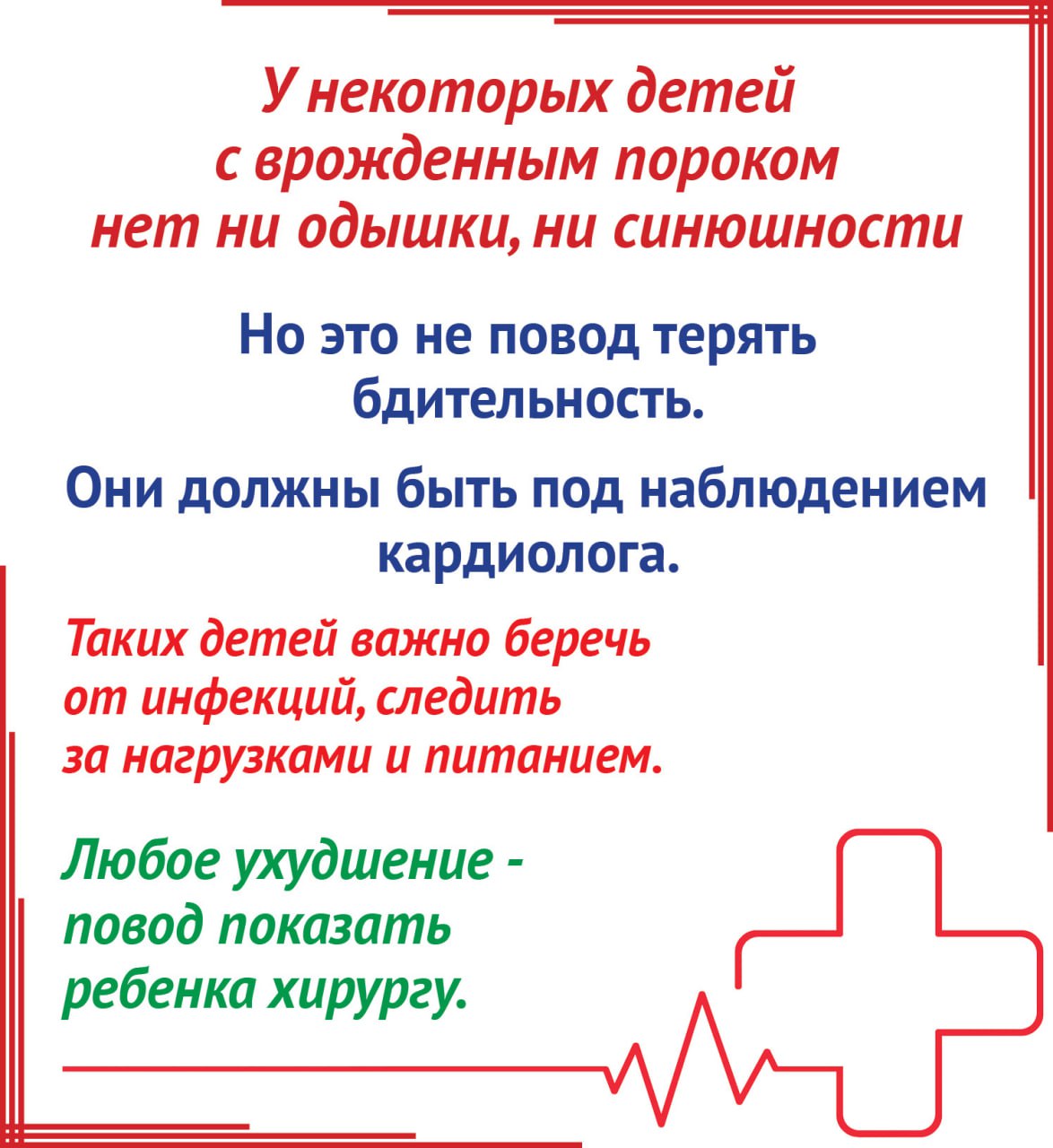 У некоторых детей с врожденным пороком нет ни одышки, ни синюшности

Но это не повод терять бдительность.

Они должны быть под наблюдением кардиолога.

Таких детей важно беречь от инфекций, следить за нагрузками и питанием.

Любое ухудшение - повод показать ребенка хирургу.